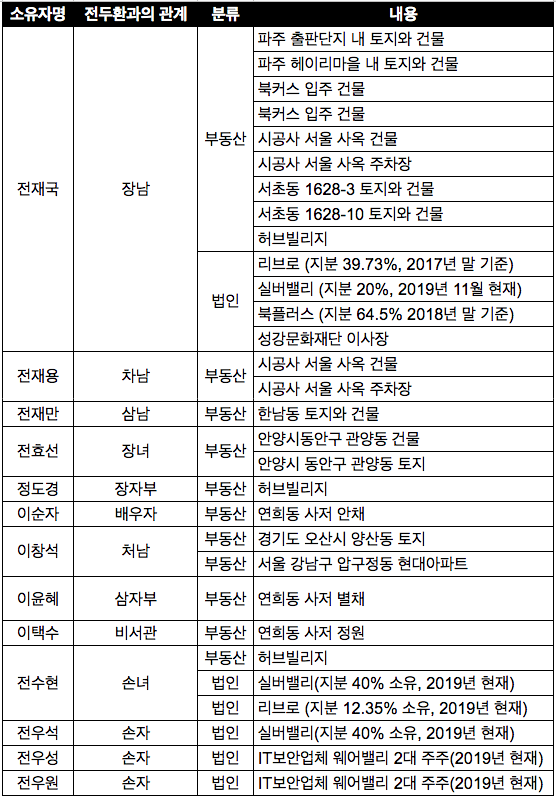 | 소유자명 | 전두환과의 관계 | 분류 | 내용 |
|---|---|---|---|
| 전재국 | 장남 | 부동산 | 파주 출판단지 내 토지와 건물 |
| | | | 파주 헤이리마을 내 토지와 건물 |
| | | | 북커스 입주 건물 |
| | | | 북커스 입주 건물 |
| | | | 시공사 서울 사옥 건물 |
| | | | 시공사 서울 사옥 주차장 |
| | | | 서초동 1628-3 토지와 건물 |
| | | | 서초동 1628-10 토지와 건물 |
| | | | 허브빌리지 |
| | | 법인 | 리브로 (지분 39.73%, 2017년 말 기준) |
| | | | 실버밸리 (지분 20%, 2019년 11월 현재) |
| | | | 북플러스 (지분 64.5% 2018년 말 기준) |
| | | | 성강문화재단 이사장 |
| 전재용 | 차남 | 부동산 | 시공사 서울 사옥 건물 |
| | | | 시공사 서울 사옥 주차장 |
| 전재만 | 삼남 | 부동산 | 한남동 토지와 건물 |
| 전효선 | 장녀 | 부동산 | 안양시동안구 관양동 건물 |
| | | | 안양시 동안구 관양동 토지 |
| 정도경 | 장자부 | 부동산 | 허브빌리지 |
| 이순자 | 배우자 | 부동산 | 연희동 사저 안채 |
| 이창석 | 처남 | 부동산 | 경기도 오산시 양산동 토지 |
| | | 부동산 | 서울 강남구 압구정동 현대아파트 |
| 이윤혜 | 삼자부 | 부동산 | 연희동 사저 별채 |
| 이택수 | 비서관 | 부동산 | 연희동 사저 정원 |
| 전수현 | 손녀 | 부동산 | 허브빌리지 |
| | | 법인 | 실버밸리(지분 40% 소유, 2019년 현재) |
| | | 법인 | 리브로 (지분 12.35% 소유, 2019년 현재) |
| 전우석 | 손자 | 법인 | 실버밸리(지분 40% 소유, 2019년 현재) |
| 전우성 | 손자 | 법인 | IT보안업체 웨어밸리 2대 주주(2019년 현재) |
| 전우원 | 손자 | 법인 | IT보안업체 웨어밸리 2대 주주(2019년 현재) |